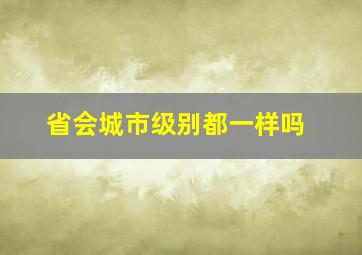 省会城市级别都一样吗